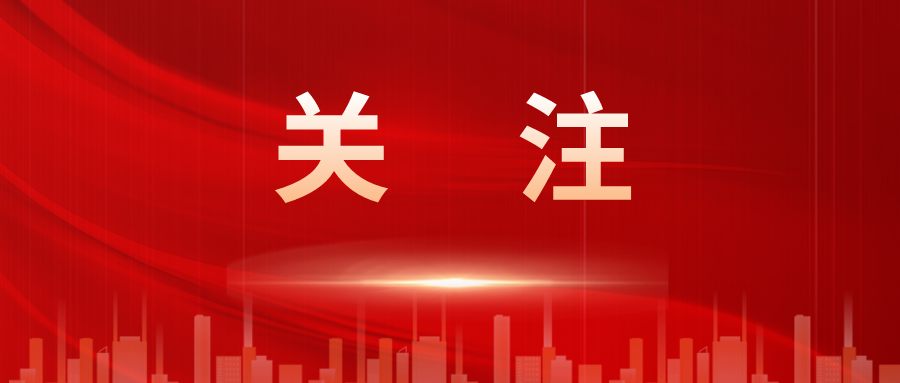 关 注